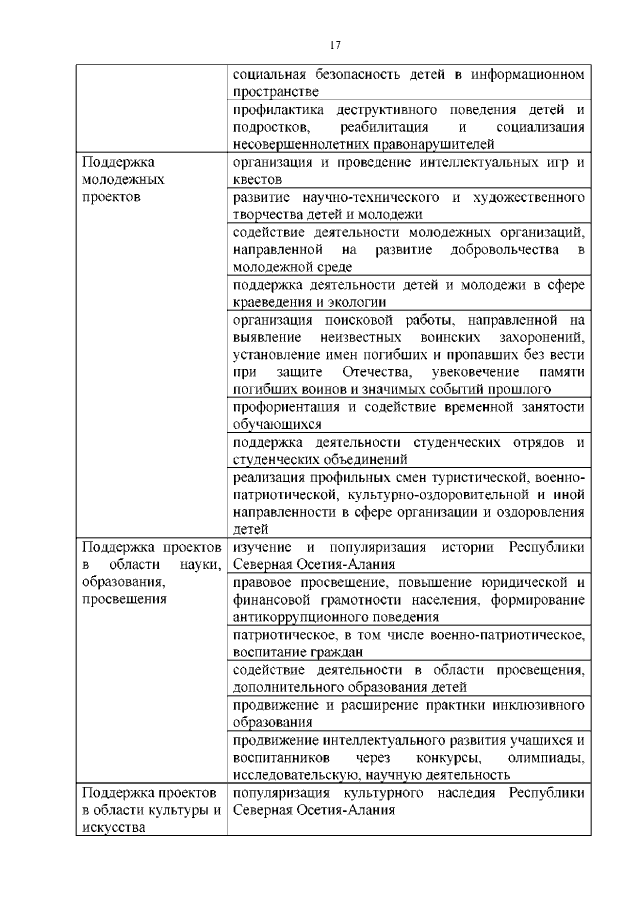 17

| | |
|---|---|
| | социальная безопасность детей в информационном пространстве |
| | профилактика деструктивного поведения детей и подростков, реабилитация и социализация несовершеннолетних правонарушителей |
| Поддержка молодежных проектов | организация и проведение интеллектуальных игр и квестов |
| | развитие научно-технического и художественного творчества детей и молодежи |
| | содействие деятельности молодежных организаций, направленной на развитие добровольчества в молодежной среде |
| | поддержка деятельности детей и молодежи в сфере краеведения и экологии |
| | организация поисковой работы, направленной на выявление неизвестных воинских захоронений, установление имен погибших и пропавших без вести при защите Отечества, увековечение памяти погибших воинов и значимых событий прошлого |
| | профориентация и содействие временной занятости обучающихся |
| | поддержка деятельности студенческих отрядов и студенческих объединений |
| | реализация профильных смен туристической, военно-патриотической, культурно-оздоровительной и иной направленности в сфере организации и оздоровления детей |
| Поддержка проектов в области науки, образования, просвещения | изучение и популяризация истории Республики Северная Осетия-Алания |
| | правовое просвещение, повышение юридической и финансовой грамотности населения, формирование антикоррупционного поведения |
| | патриотическое, в том числе военно-патриотическое, воспитание граждан |
| | содействие деятельности в области просвещения, дополнительного образования детей |
| | продвижение и расширение практики инклюзивного образования |
| | продвижение интеллектуального развития учащихся и воспитанников через конкурсы, олимпиады, исследовательскую, научную деятельность |
| Поддержка проектов в области культуры и искусства | популяризация культурного наследия Республики Северная Осетия-Алания |